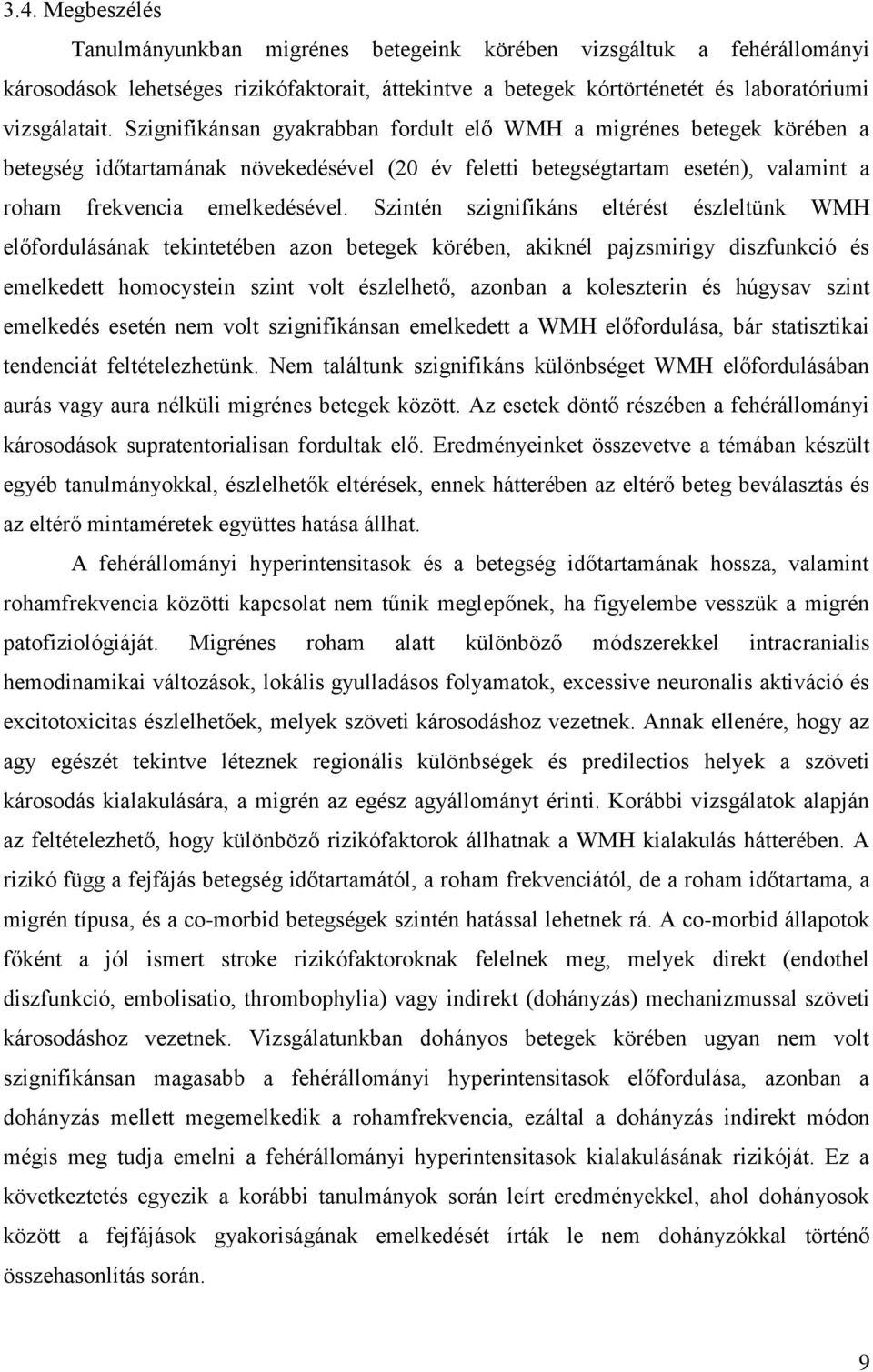 3.4. Megbeszélés

Tanulmányunkban migrénes betegeink körében vizsgáltuk a fehérállományi károsodások lehetséges rizikófaktorait, áttekintve a betegek kórtörténetét és laboratóriumi vizsgálatait. Szignifikánsan gyakrabban fordult elő WMH a migrénes betegek körében a betegség időtartamának növekedésével (20 év feletti betegségtartam esetén), valamint a roham frekvencia emelkedésével. Szintén szignifikáns eltérést észleltünk WMH előfordulásának tekintetében azon betegek körében, akiknél pajzsmirigy diszfunkció és emelkedett homocystein szint volt észlelhető, azonban a koleszterin és húgysav szint emelkedés esetén nem volt szignifikánsan emelkedett a WMH előfordulása, bár statisztikai tendenciát feltételezhetünk. Nem találtunk szignifikáns különbséget WMH előfordulásában aurás vagy aura nélküli migrénes betegek között. Az esetek döntő részében a fehérállományi károsodások supratentorialisan fordultak elő. Eredményeinket összevetve a témában készült egyéb tanulmányokkal, észlelhetők eltérések, ennek hátterében az eltérő beteg beválasztás és az eltérő mintaméretek együttes hatása állhat.

A fehérállományi hyperintensitasok és a betegség időtartamának hossza, valamint rohamfrekvencia közötti kapcsolat nem tűnik meglepőnek, ha figyelembe vesszük a migrén patofiziológiáját. Migrénes roham alatt különböző módszerekkel intracranialis hemodinamikai változások, lokális gyulladásos folyamatok, excessive neuronalis aktiváció és excitotoxicitas észlelhetőek, melyek szöveti károsodáshoz vezetnek. Annak ellenére, hogy az agy egészét tekintve léteznek regionális különbségek és predilectios helyek a szöveti károsodás kialakulására, a migrén az egész agyállományt érinti. Korábbi vizsgálatok alapján az feltételezhető, hogy különböző rizikófaktorok állhatnak a WMH kialakulás hátterében. A rizikó függ a fejfájás betegség időtartamától, a roham frekvenciától, de a roham időtartama, a migrén típusa, és a co-morbid betegségek szintén hatással lehetnek rá. A co-morbid állapotok főként a jól ismert stroke rizikófaktoroknak felelnek meg, melyek direkt (endothel diszfunkció, embolisatio, thrombophylia) vagy indirekt (dohányzás) mechanizmussal szöveti károsodáshoz vezetnek. Vizsgálatunkban dohányos betegek körében ugyan nem volt szignifikánsan magasabb a fehérállományi hyperintensitasok előfordulása, azonban a dohányzás mellett megemelkedik a rohamfrekvencia, ezáltal a dohányzás indirekt módon mégis meg tudja emelni a fehérállományi hyperintensitasok kialakulásának rizikóját. Ez a következtetés egyezik a korábbi tanulmányok során leírt eredményekkel, ahol dohányosok között a fejfájások gyakoriságának emelkedését írták le nem dohányzókkal történő összehasonlítás során.

9